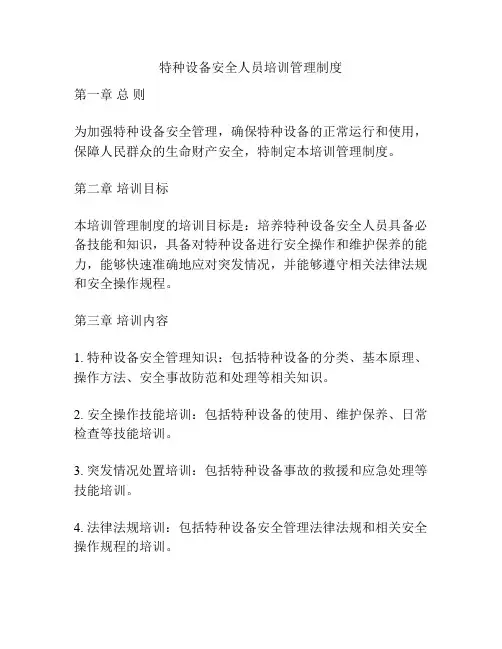 特种设备安全人员培训管理制度

第一章 总 则

为加强特种设备安全管理，确保特种设备的正常运行和使用，保障人民群众的生命财产安全，特制定本培训管理制度。

第二章 培训目标

本培训管理制度的培训目标是：培养特种设备安全人员具备必备技能和知识，具备对特种设备进行安全操作和维护保养的能力，能够快速准确地应对突发情况，并能够遵守相关法律法规和安全操作规程。

第三章 培训内容

1. 特种设备安全管理知识：包括特种设备的分类、基本原理、操作方法、安全事故防范和处理等相关知识。

2. 安全操作技能培训：包括特种设备的使用、维护保养、日常检查等技能培训。

3. 突发情况处置培训：包括特种设备事故的救援和应急处理等技能培训。

4. 法律法规培训：包括特种设备安全管理法律法规和相关安全操作规程的培训。